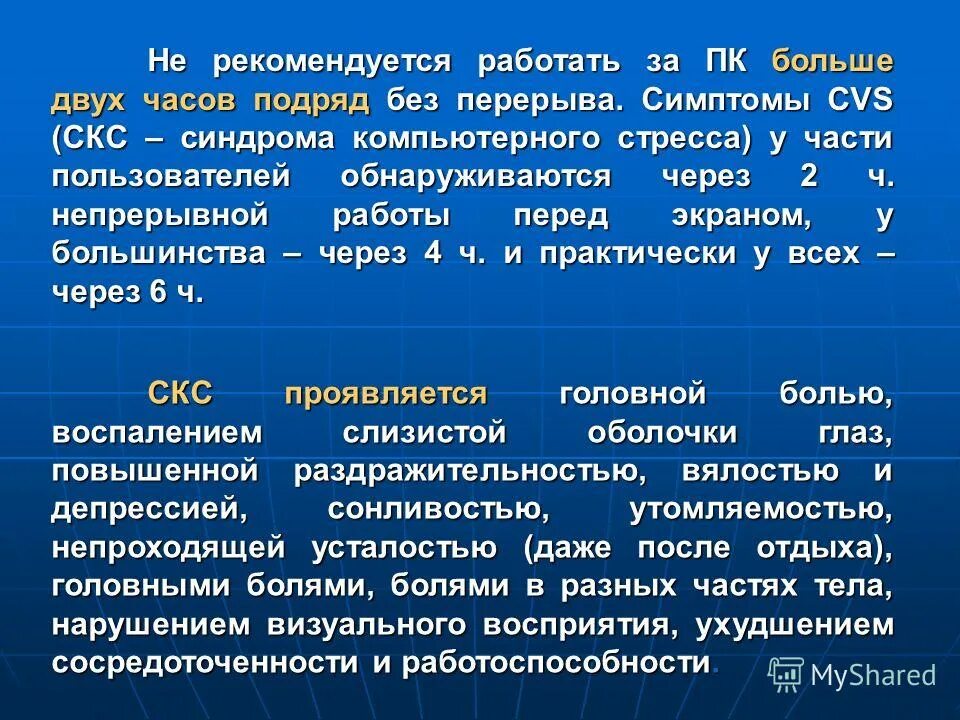 Не рекомендуется работать за ПК больше двух часов подряд без перерыва. Симптомы CVS (СКС – синдрома компьютерного стресса) у части пользователей обнаруживаются через 2 ч. непрерывной работы перед экраном, у большинства – через 4 ч. и практически у всех – через 6 ч.

СКС проявляется головной болью, воспалением слизистой оболочки глаз, повышенной раздражительностью, вялостью и депрессией, сонливостью, утомляемостью, непроходящей усталостью (даже после отдыха), головными болями, болями в разных частях тела, нарушением визуального восприятия, ухудшением сосредоточенности и работоспособности.

MyShared